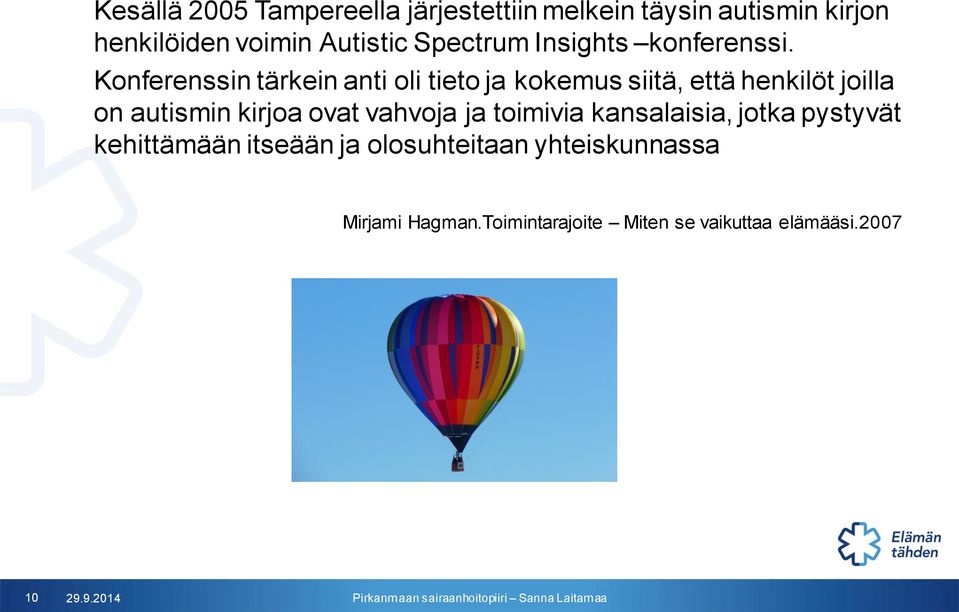 Kesällä 2005 Tampereella järjestettiin melkein täysin autismin kirjon henkilöiden voimin Autistic Spectrum Insights –konferenssi.

Konferenssin tärkein anti oli tieto ja kokemus siitä, että henkilöt joilla on autismin kirjoa ovat vahvoja ja toimivia kansalaisia, jotka pystyvät kehittämään itseään ja olosuhteitaan yhteiskunnassa

Mirjami Hagman.Toimintarajoite – Miten se vaikuttaa elämääsi.2007

Elämän tähden

10 29.9.2014 Pirkanmaan sairaanhoitopiiri – Sanna Laitamaa